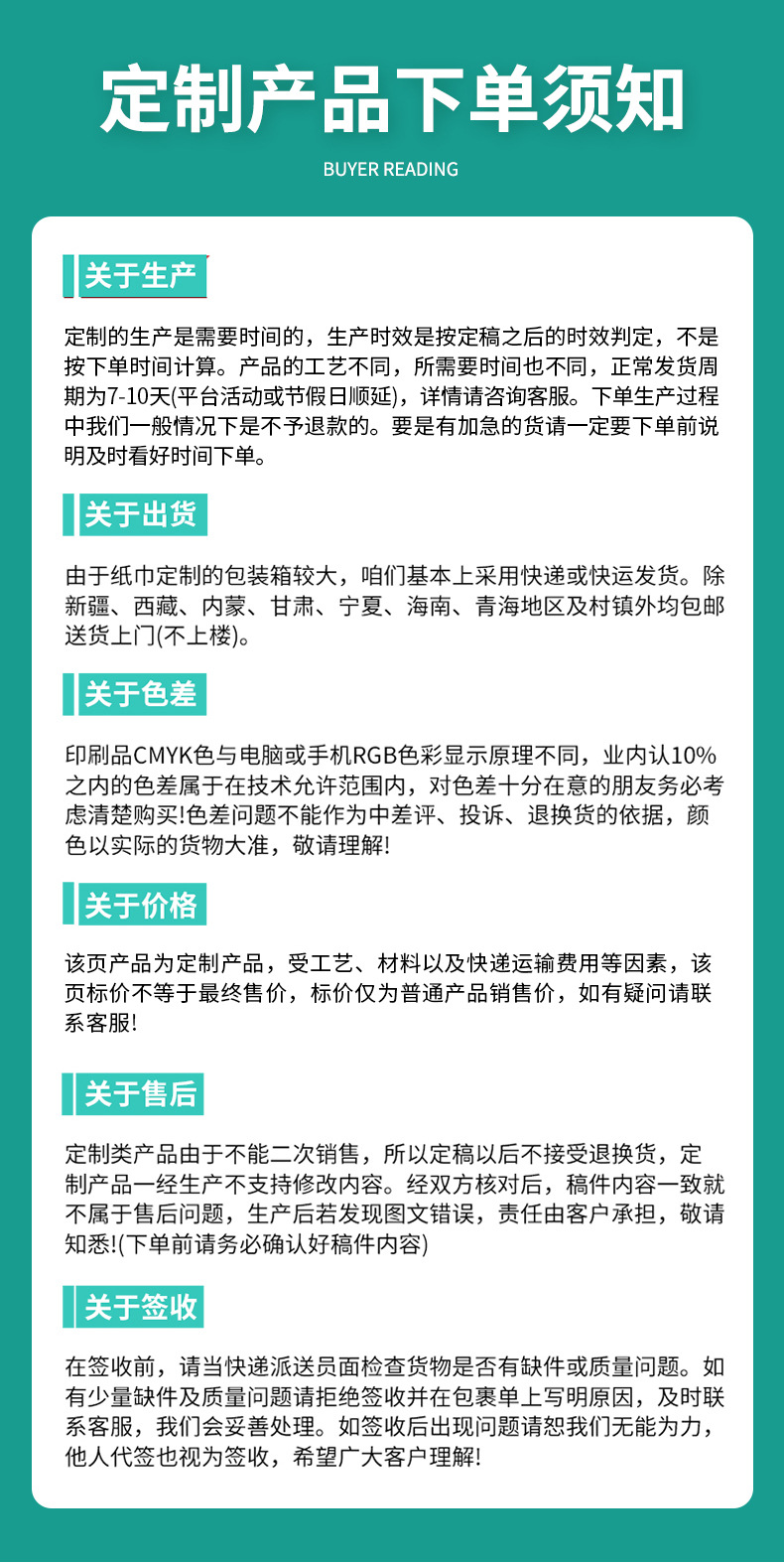 定制产品下单须知

BUYER READING

关于生产

定制的生产是需要时间的，生产时效是按定稿之后的时效判定，不是按下单时间计算。产品的工艺不同，所需要时间也不同，正常发货周期为7-10天(平台活动或节假日顺延)，详情请咨询客服。下单生产过程中我们一般情况下是不予退款的。要是有加急的货请一定要下单前说明及时看好时间下单。

关于出货

由于纸巾定制的包装箱较大，咱们基本上采用快递或快运发货。除新疆、西藏、内蒙、甘肃、宁夏、海南、青海地区及村镇外均包邮送货上门(不上楼)。

关于色差

印刷品CMYK色与电脑或手机RGB色彩显示原理不同，业内认10%之内的色差属于在技术允许范围内，对色差十分在意的朋友务必考虑清楚购买!色差问题不能作为中差评、投诉、退换货的依据，颜色以实际的货物大准，敬请理解!

关于价格

该页产品为定制产品，受工艺、材料以及快递运输费用等因素，该页标价不等于最终售价，标价仅为普通产品销售价，如有疑问请联系客服!

关于售后

定制类产品由于不能二次销售，所以定稿以后不接受退换货，定制产品一经生产不支持修改内容。经双方核对后，稿件内容一致就不属于售后问题，生产后若发现图文错误，责任由客户承担，敬请知悉!(下单前请务必确认好稿件内容)

关于签收

在签收前，请当快递派送员面检查货物是否有缺件或质量问题。如有少量缺件及质量问题请拒绝签收并在包裹单上写明原因，及时联系客服，我们会妥善处理。如签收后出现问题请恕我们无能为力，他人代签也视为签收，希望广大客户理解!